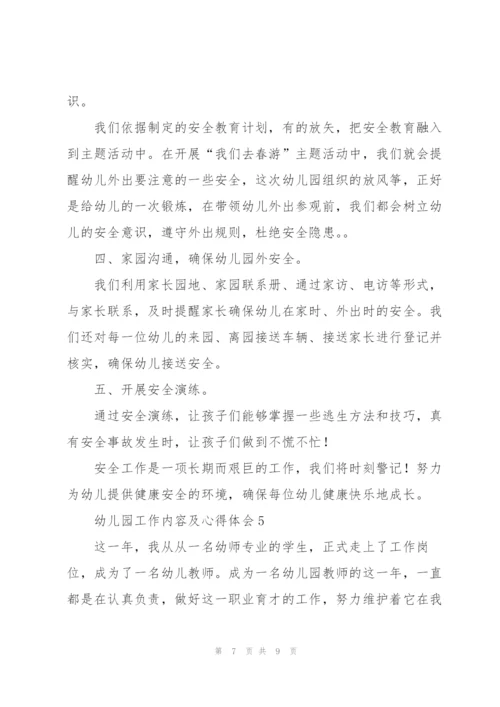 识。

我们依据制定的安全教育计划，有的放矢，把安全教育融入到主题活动中。在开展“我们去春游”主题活动中，我们就会提醒幼儿外出要注意的一些安全，这次幼儿园组织的放风筝，正好是给幼儿的一次锻炼，在带领幼儿外出参观前，我们都会树立幼儿的安全意识，遵守外出规则，杜绝安全隐患。。

四、家园沟通，确保幼儿园外安全。

我们利用家长园地、家园联系册、通过家访、电访等形式，与家长联系，及时提醒家长确保幼儿在家时、外出时的安全。我们还对每一位幼儿的来园、离园接送车辆、接送家长进行登记并核实，确保幼儿接送安全。

五、开展安全演练。

通过安全演练，让孩子们能够掌握一些逃生方法和技巧，真有安全事故发生时，让孩子们做到不慌不忙！

安全工作是一项长期而艰巨的工作，我们将时刻警记！努力为幼儿提供健康安全的环境，确保每位幼儿健康快乐地成长。

幼儿园工作内容及心得体会5

这一年，我从从一名幼师专业的学生，正式走上了工作岗位，成为了一名幼儿教师。成为一名幼儿园教师的这一年，一直都是在认真负责，做好这一职业育才的工作，努力维护着它在我

第 7 页 共 9 页